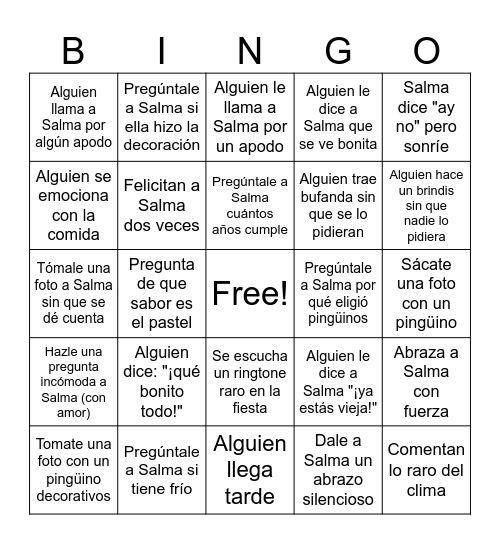 | B | I | N | G | O |
|---|---|---|---|---|
| Alguien llama a Salma por algún apodo | Pregúntale a Salma si ella hizo la decoración | Alguien le llama a Salma por un apodo | Alguien le dice a Salma que se ve bonita | Salma dice "ay no" pero sonríe |
| Alguien se emociona con la comida | Felicitan a Salma dos veces | Pregúntale a Salma cuántos años cumple | Alguien trae bufanda sin que se lo pidieran | Alguien hace un brindis sin que nadie lo pidiera |
| Tómale una foto a Salma sin que se dé cuenta | Pregunta de que sabor es el pastel | Free! | Pregúntale a Salma por qué eligió pingüinos | Sácate una foto con un pingüino |
| Hazle una pregunta incómoda a Salma (con amor) | Alguien dice: "¡qué bonito todo!" | Se escucha un ringtone raro en la fiesta | Alguien le dice a Salma "¡ya estás vieja!" | Abraza a Salma con fuerza |
| Tomate una foto con un pingüino decorativos | Pregúntale a Salma si tiene frío | Alguien llega tarde | Dale a Salma un abrazo silencioso | Comentan lo raro del clima |